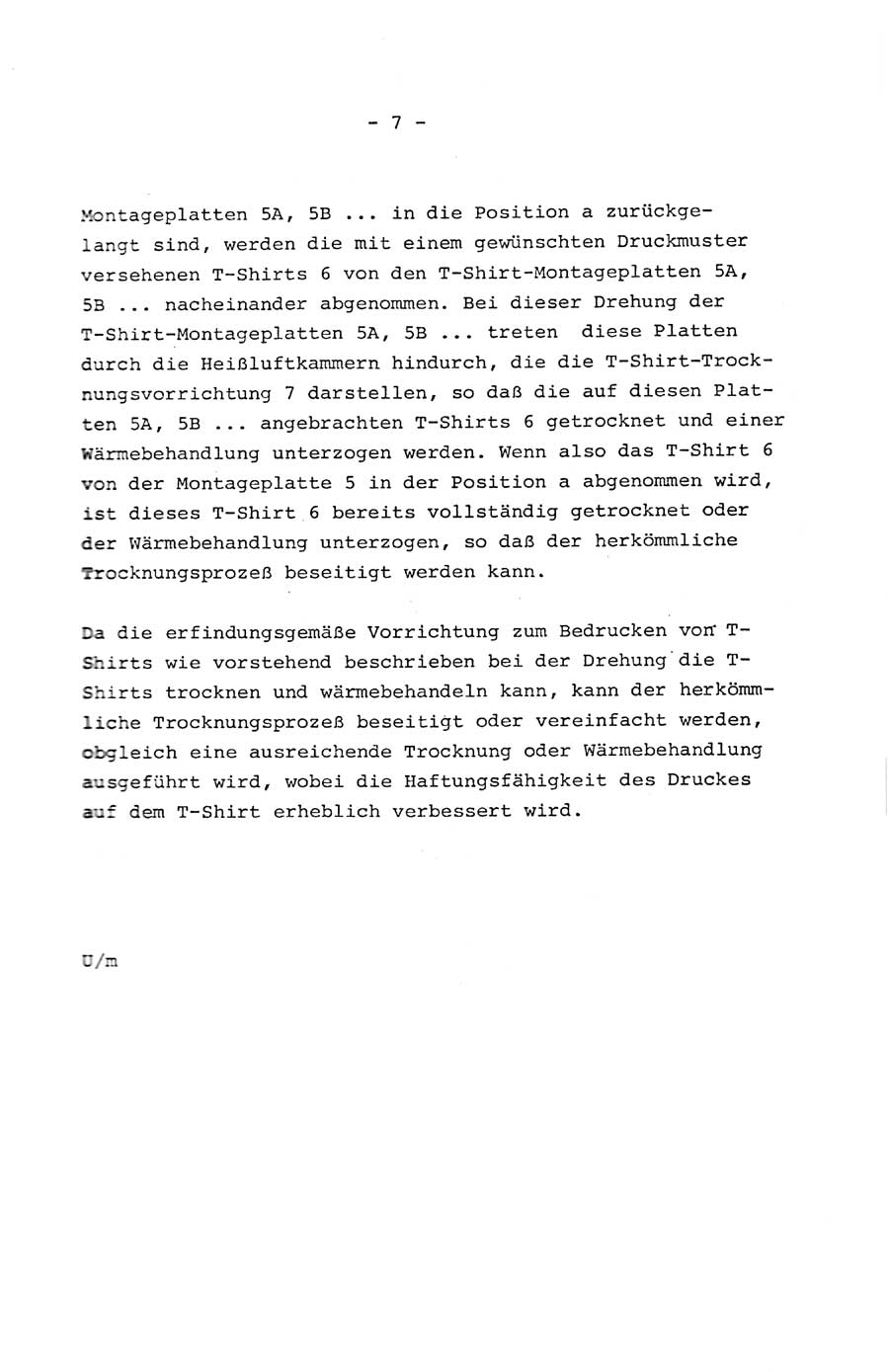 - 7 -

Montageplatten 5A, 5B ... in die Position a zurückgelangt sind, werden die mit einem gewünschten Druckmuster versehenen T-Shirts 6 von den T-Shirt-Montageplatten 5A, 5B ... nacheinander abgenommen. Bei dieser Drehung der T-Shirt-Montageplatten 5A, 5B ... treten diese Platten durch die Heißluftkammern hindurch, die die T-Shirt-Trocknungsvorrichtung 7 darstellen, so daß die auf diesen Platten 5A, 5B ... angebrachten T-Shirts 6 getrocknet und einer Wärmebehandlung unterzogen werden. Wenn also das T-Shirt 6 von der Montageplatte 5 in der Position a abgenommen wird, ist dieses T-Shirt 6 bereits vollständig getrocknet oder der Wärmebehandlung unterzogen, so daß der herkömmliche Trocknungsprozeß beseitigt werden kann.

Da die erfindungsgemäße Vorrichtung zum Bedrucken von T-Shirts wie vorstehend beschrieben bei der Drehung die T-Shirts trocknen und wärmebehandeln kann, kann der herkömmliche Trocknungsprozeß beseitigt oder vereinfacht werden, obgleich eine ausreichende Trocknung oder Wärmebehandlung ausgeführt wird, wobei die Haftungsfähigkeit des Druckes auf dem T-Shirt erheblich verbessert wird.

U/m